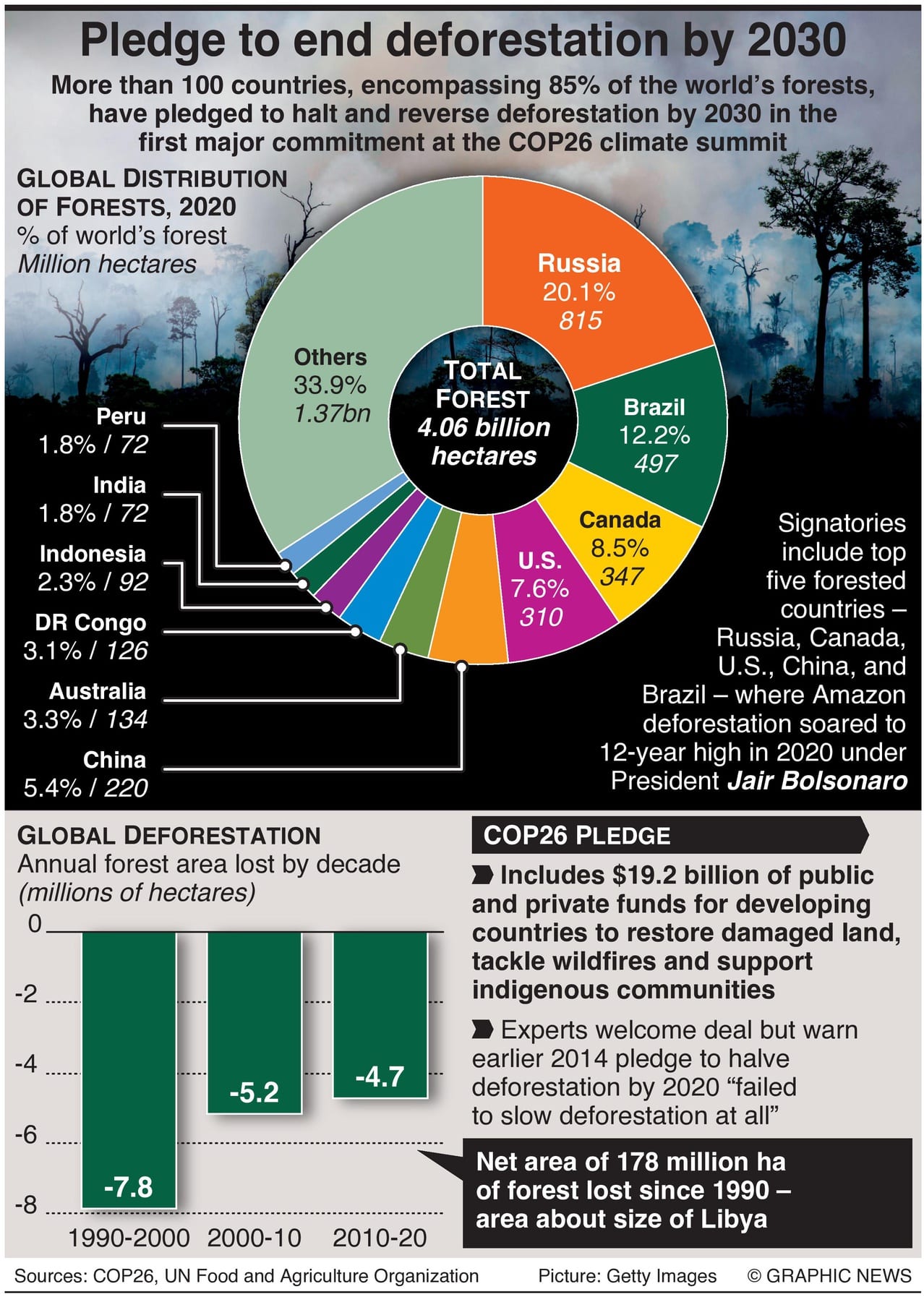 Pledge to end deforestation by 2030

More than 100 countries, encompassing 85% of the world's forests, have pledged to halt and reverse deforestation by 2030 in the first major commitment at the COP26 climate summit

GLOBAL DISTRIBUTION OF FORESTS, 2020
% of world's forest
Million hectares

Russia
20.1%
815

Brazil
12.2%
497

Canada
8.5%
347

U.S.
7.6%
310

Others
33.9%
1.37bn

TOTAL FOREST
4.06 billion hectares

Peru
1.8% / 72

India
1.8% / 72

Indonesia
2.3% / 92

DR Congo
3.1% / 126

Australia
3.3% / 134

China
5.4% / 220

Signatories include top five forested countries – Russia, Canada, U.S., China, and Brazil – where Amazon deforestation soared to 12-year high in 2020 under President Jair Bolsonaro

GLOBAL DEFORESTATION
Annual forest area lost by decade
(millions of hectares)

0
-2
-4
-6
-8

-7.8
-5.2
-4.7

1990-2000
2000-10
2010-20

COP26 PLEDGE

Includes $19.2 billion of public and private funds for developing countries to restore damaged land, tackle wildfires and support indigenous communities

Experts welcome deal but warn earlier 2014 pledge to halve deforestation by 2020 “failed to slow deforestation at all”

Net area of 178 million ha of forest lost since 1990 – area about size of Libya

Sources: COP26, UN Food and Agriculture Organization
Picture: Getty Images
© GRAPHIC NEWS